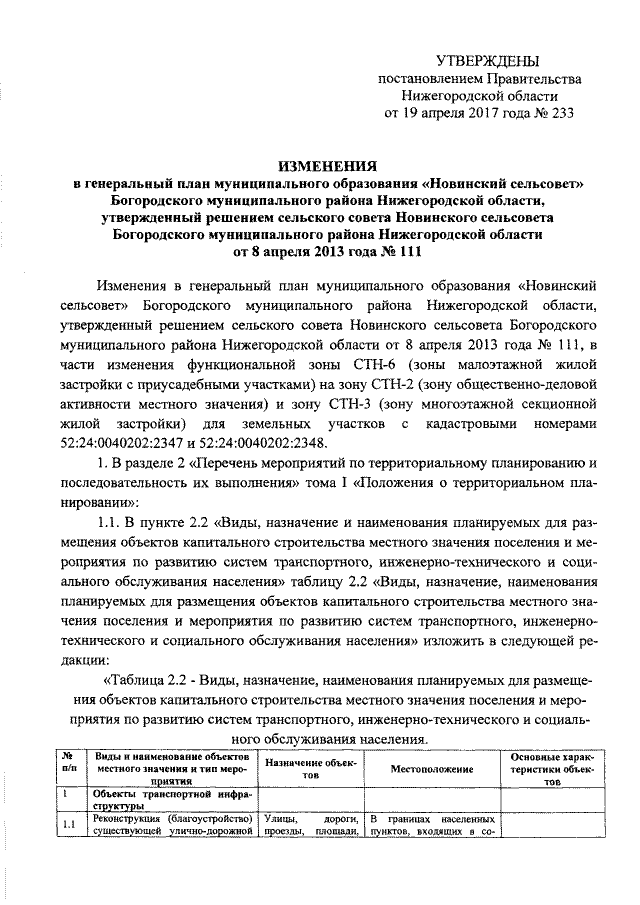 УТВЕРЖДЕНЫ
постановлением Правительства
Нижегородской области
от 19 апреля 2017 года № 233

ИЗМЕНЕНИЯ
в генеральный план муниципального образования «Новинский сельсовет» Богородского муниципального района Нижегородской области, утвержденный решением сельского совета Новинского сельсовета Богородского муниципального района Нижегородской области от 8 апреля 2013 года № 111

Изменения в генеральный план муниципального образования «Новинский сельсовет» Богородского муниципального района Нижегородской области, утвержденный решением сельского совета Новинского сельсовета Богородского муниципального района Нижегородской области от 8 апреля 2013 года № 111, в части изменения функциональной зоны СТН-6 (зоны малоэтажной жилой застройки с приусадебными участками) на зону СТН-2 (зону общественно-деловой активности местного значения) и зону СТН-3 (зону многоэтажной секционной жилой застройки) для земельных участков с кадастровыми номерами 52:24:0040202:2347 и 52:24:0040202:2348.

1. В разделе 2 «Перечень мероприятий по территориальному планированию и последовательность их выполнения» тома I «Положения о территориальном планировании»:

1.1. В пункте 2.2 «Виды, назначение и наименования планируемых для размещения объектов капитального строительства местного значения поселения и мероприятия по развитию систем транспортного, инженерно-технического и социального обслуживания населения» таблицу 2.2 «Виды, назначение, наименования планируемых для размещения объектов капитального строительства местного значения поселения и мероприятия по развитию систем транспортного, инженерно-технического и социального обслуживания населения» изложить в следующей редакции:

«Таблица 2.2 - Виды, назначение, наименования планируемых для размещения объектов капитального строительства местного значения поселения и мероприятия по развитию систем транспортного, инженерно-технического и социального обслуживания населения.

| № п/п | Виды и наименование объектов местного значения и тип мероприятия | Назначение объектов | Местоположение | Основные характеристики объектов |
|---|---|---|---|---|
| 1 | Объекты транспортной инфраструктуры | | | |
| 1.1 | Реконструкция (благоустройство) существующей улично-дорожной | Улицы, дороги, проезды, площади, | В границах населенных пунктов, входящих в со- | |